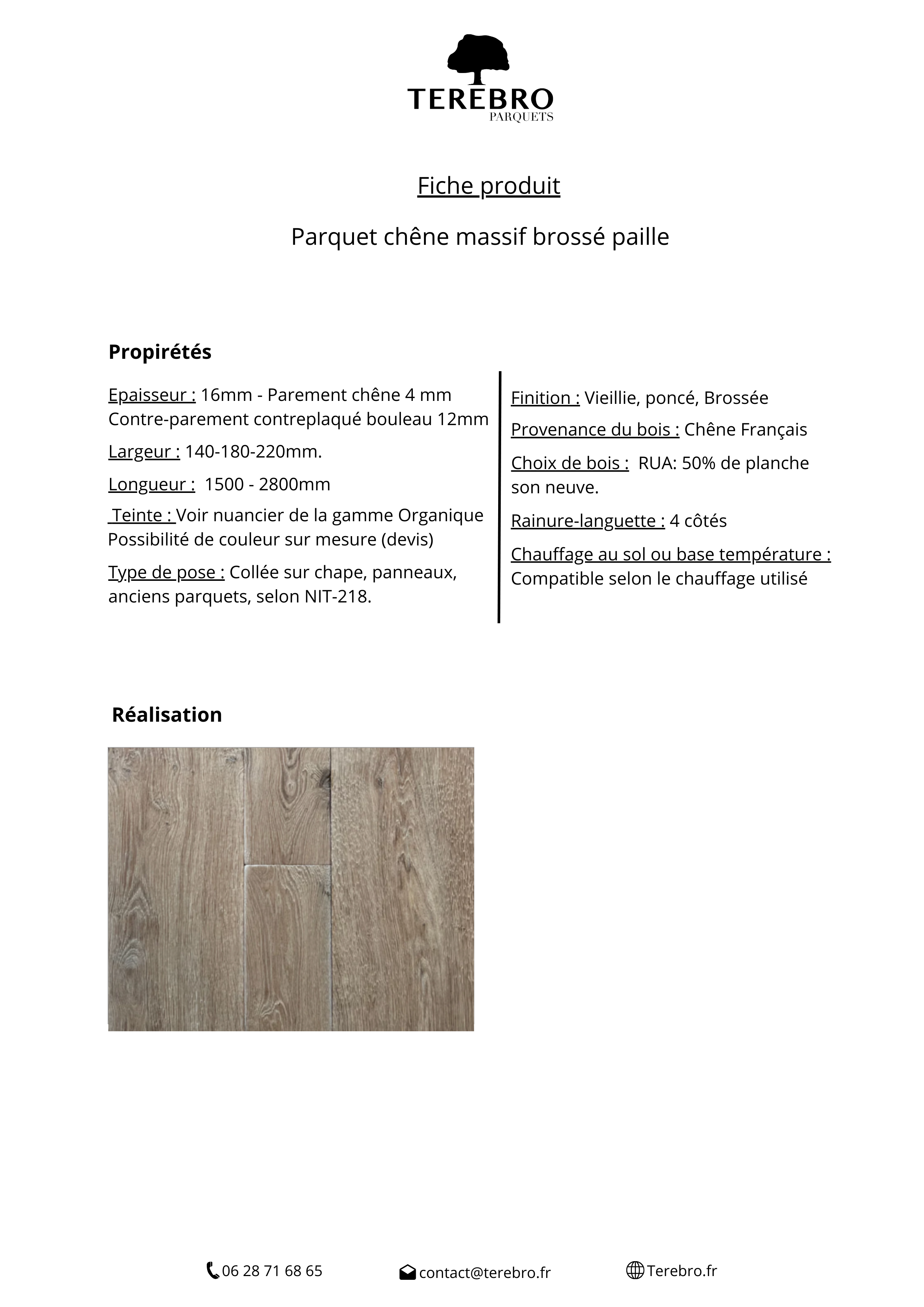 TEREBRO
PARQUETS

Fiche produit

Parquet chêne massif brossé paille

Propirétés

Epaisseur : 16mm - Parement chêne 4 mm Contre-parement contreplaqué bouleau 12mm

Largeur : 140-180-220mm.

Longueur : 1500 - 2800mm

Teinte : Voir nuancier de la gamme Organique Possibilité de couleur sur mesure (devis)

Type de pose : Collée sur chape, panneaux, anciens parquets, selon NIT-218.

Finition : Vieillie, poncé, Brossée

Provenance du bois : Chêne Français

Choix de bois : RUA: 50% de planche son neuve.

Rainure-languette : 4 côtés

Chauffage au sol ou base température : Compatible selon le chauffage utilisé

Réalisation

06 28 71 68 65 contact@terebro.fr Terebro.fr